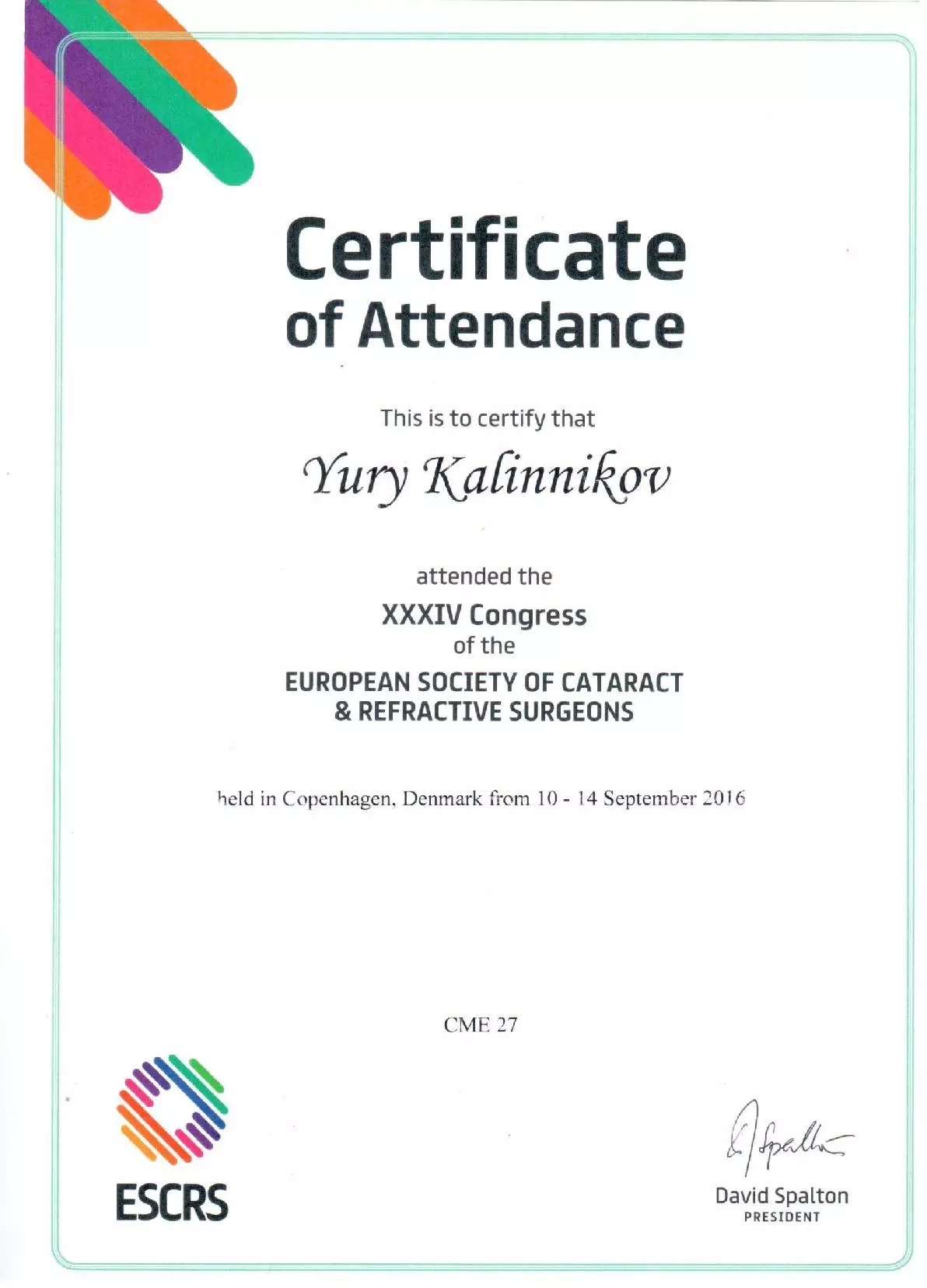 Certificate
of Attendance

This is to certify that

Yury Kalinnikov

attended the

XXXIV Congress
of the
EUROPEAN SOCIETY OF CATARACT
& REFRACTIVE SURGEONS

held in Copenhagen, Denmark from 10 - 14 September 2016

CME 27

ESCRS

David Spalton
PRESIDENT